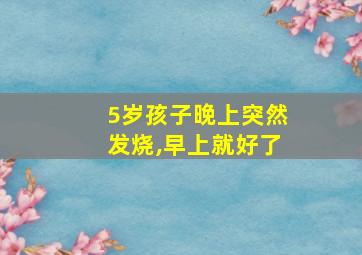 5岁孩子晚上突然发烧,早上就好了